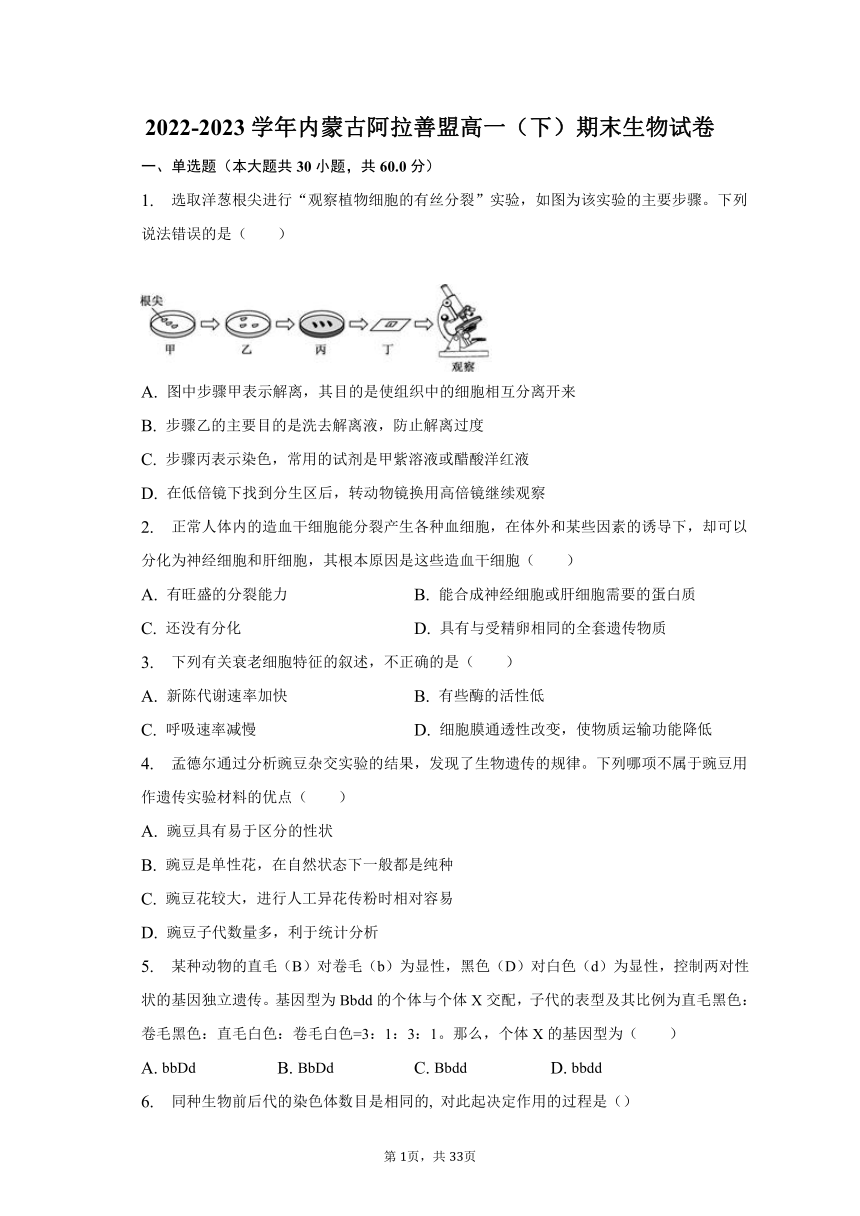 2022-2023 学年内蒙古阿拉善盟高一（下）期末生物试卷

一、单选题（本大题共 30 小题，共 60.0 分）

1. 选取洋葱根尖进行“观察植物细胞的有丝分裂”实验，如图为该实验的主要步骤。下列说法错误的是（　　）

根尖

甲　乙　丙　丁　观察

A. 图中步骤甲表示解离，其目的是使组织中的细胞相互分离开来

B. 步骤乙的主要目的是洗去解离液，防止解离过度

C. 步骤丙表示染色，常用的试剂是甲紫溶液或醋酸洋红液

D. 在低倍镜下找到分生区后，转动物镜换用高倍镜继续观察

2. 正常人体内的造血干细胞能分裂产生各种血细胞，在体外和某些因素的诱导下，却可以分化为神经细胞和肝细胞，其根本原因是这些造血干细胞（　　）

A. 有旺盛的分裂能力

B. 能合成神经细胞或肝细胞需要的蛋白质

C. 还没有分化

D. 具有与受精卵相同的全套遗传物质

3. 下列有关衰老细胞特征的叙述，不正确的是（　　）

A. 新陈代谢速率加快

B. 有些酶的活性低

C. 呼吸速率减慢

D. 细胞膜通透性改变，使物质运输功能降低

4. 孟德尔通过分析豌豆杂交实验的结果，发现了生物遗传的规律。下列哪项不属于豌豆用作遗传实验材料的优点（　　）

A. 豌豆具有易于区分的性状

B. 豌豆是单性花，在自然状态下一般都是纯种

C. 豌豆花较大，进行人工异花传粉时相对容易

D. 豌豆子代数量多，利于统计分析

5. 某种动物的直毛（B）对卷毛（b）为显性，黑色（D）对白色（d）为显性，控制两对性状的基因独立遗传。基因型为 Bbdd 的个体与个体 X 交配，子代的表型及其比例为直毛黑色：卷毛黑色：直毛白色：卷毛白色=3：1：3：1。那么，个体 X 的基因型为（　　）

A. bbDd　　B. BbDd　　C. Bbdd　　D. bbdd

6. 同种生物前后代的染色体数目是相同的，对此起决定作用的过程是（）

第 1页，共 33页